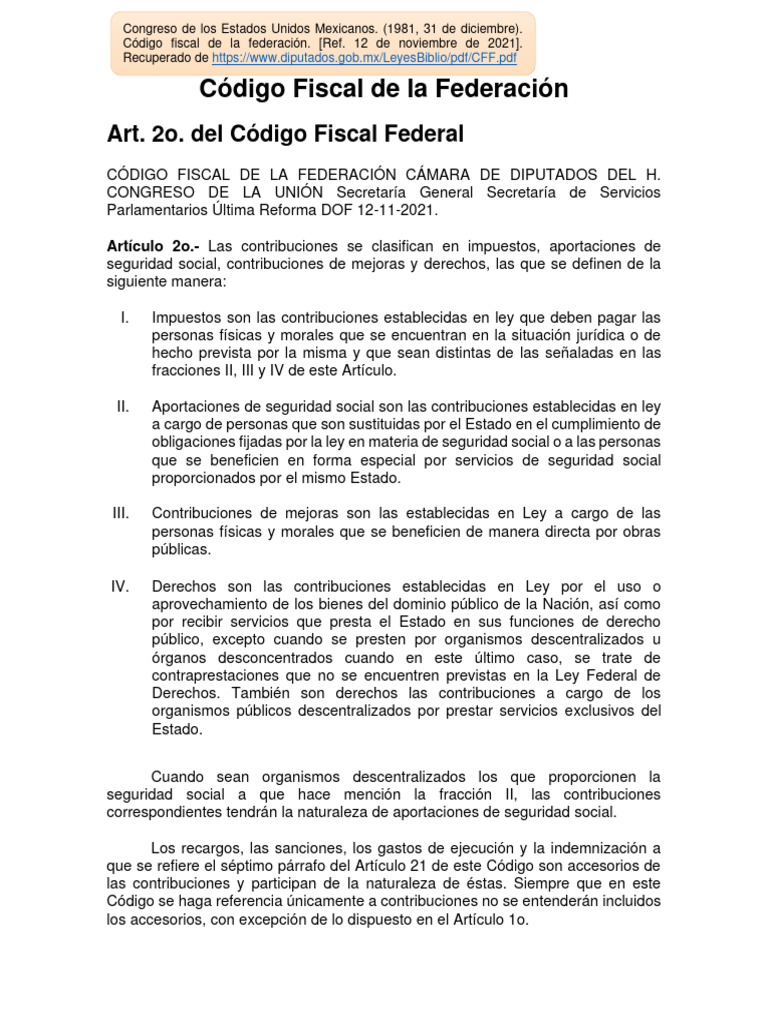 Congreso de los Estados Unidos Mexicanos. (1981, 31 de diciembre). Código fiscal de la federación. [Ref. 12 de noviembre de 2021]. Recuperado de https://www.diputados.gob.mx/LeyesBiblio/pdf/CFF.pdf

Código Fiscal de la Federación

Art. 2o. del Código Fiscal Federal

CÓDIGO FISCAL DE LA FEDERACIÓN CÁMARA DE DIPUTADOS DEL H. CONGRESO DE LA UNIÓN Secretaría General Secretaría de Servicios Parlamentarios Última Reforma DOF 12-11-2021.

Artículo 2o.- Las contribuciones se clasifican en impuestos, aportaciones de seguridad social, contribuciones de mejoras y derechos, las que se definen de la siguiente manera:

I. Impuestos son las contribuciones establecidas en ley que deben pagar las personas físicas y morales que se encuentran en la situación jurídica o de hecho prevista por la misma y que sean distintas de las señaladas en las fracciones II, III y IV de este Artículo.

II. Aportaciones de seguridad social son las contribuciones establecidas en ley a cargo de personas que son sustituidas por el Estado en el cumplimiento de obligaciones fijadas por la ley en materia de seguridad social o a las personas que se beneficien en forma especial por servicios de seguridad social proporcionados por el mismo Estado.

III. Contribuciones de mejoras son las establecidas en Ley a cargo de las personas físicas y morales que se beneficien de manera directa por obras públicas.

IV. Derechos son las contribuciones establecidas en Ley por el uso o aprovechamiento de los bienes del dominio público de la Nación, así como por recibir servicios que presta el Estado en sus funciones de derecho público, excepto cuando se presten por organismos descentralizados u órganos desconcentrados cuando en este último caso, se trate de contraprestaciones que no se encuentren previstas en la Ley Federal de Derechos. También son derechos las contribuciones a cargo de los organismos públicos descentralizados por prestar servicios exclusivos del Estado.

Cuando sean organismos descentralizados los que proporcionen la seguridad social a que hace mención la fracción II, las contribuciones correspondientes tendrán la naturaleza de aportaciones de seguridad social.

Los recargos, las sanciones, los gastos de ejecución y la indemnización a que se refiere el séptimo párrafo del Artículo 21 de este Código son accesorios de las contribuciones y participan de la naturaleza de éstas. Siempre que en este Código se haga referencia únicamente a contribuciones no se entenderán incluidos los accesorios, con excepción de lo dispuesto en el Artículo 1o.